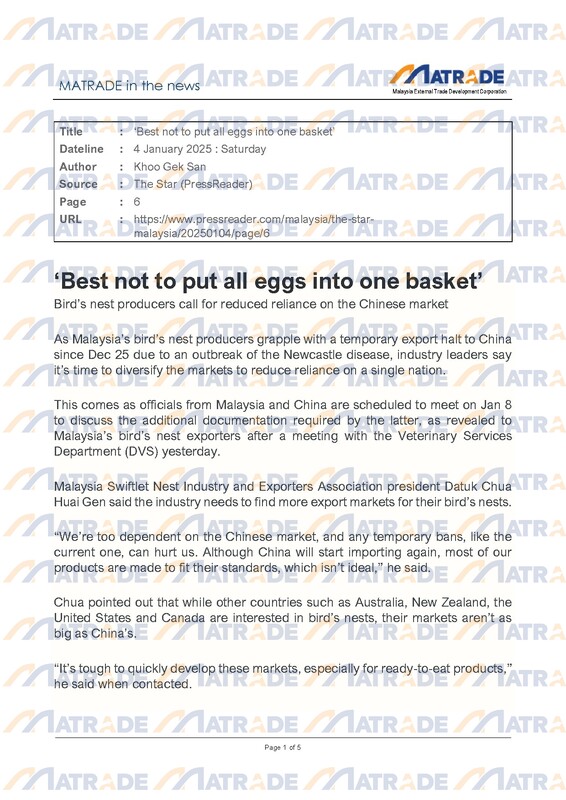 MATRADE in the news

MATRADE
Malaysia External Trade Development Corporation

| Title | : | 'Best not to put all eggs into one basket' |
|---|---|---|
| Dateline | : | 4 January 2025 : Saturday |
| Author | : | Khoo Gek San |
| Source | : | The Star (PressReader) |
| Page | : | 6 |
| URL | : | https://www.pressreader.com/malaysia/the-star-malaysia/20250104/page/6 |

'Best not to put all eggs into one basket'

Bird's nest producers call for reduced reliance on the Chinese market

As Malaysia's bird's nest producers grapple with a temporary export halt to China since Dec 25 due to an outbreak of the Newcastle disease, industry leaders say it's time to diversify the markets to reduce reliance on a single nation.

This comes as officials from Malaysia and China are scheduled to meet on Jan 8 to discuss the additional documentation required by the latter, as revealed to Malaysia's bird's nest exporters after a meeting with the Veterinary Services Department (DVS) yesterday.

Malaysia Swiftlet Nest Industry and Exporters Association president Datuk Chua Huai Gen said the industry needs to find more export markets for their bird's nests.

"We're too dependent on the Chinese market, and any temporary bans, like the current one, can hurt us. Although China will start importing again, most of our products are made to fit their standards, which isn't ideal," he said.

Chua pointed out that while other countries such as Australia, New Zealand, the United States and Canada are interested in bird's nests, their markets aren't as big as China's.

"It's tough to quickly develop these markets, especially for ready-to-eat products," he said when contacted.

Page 1 of 5